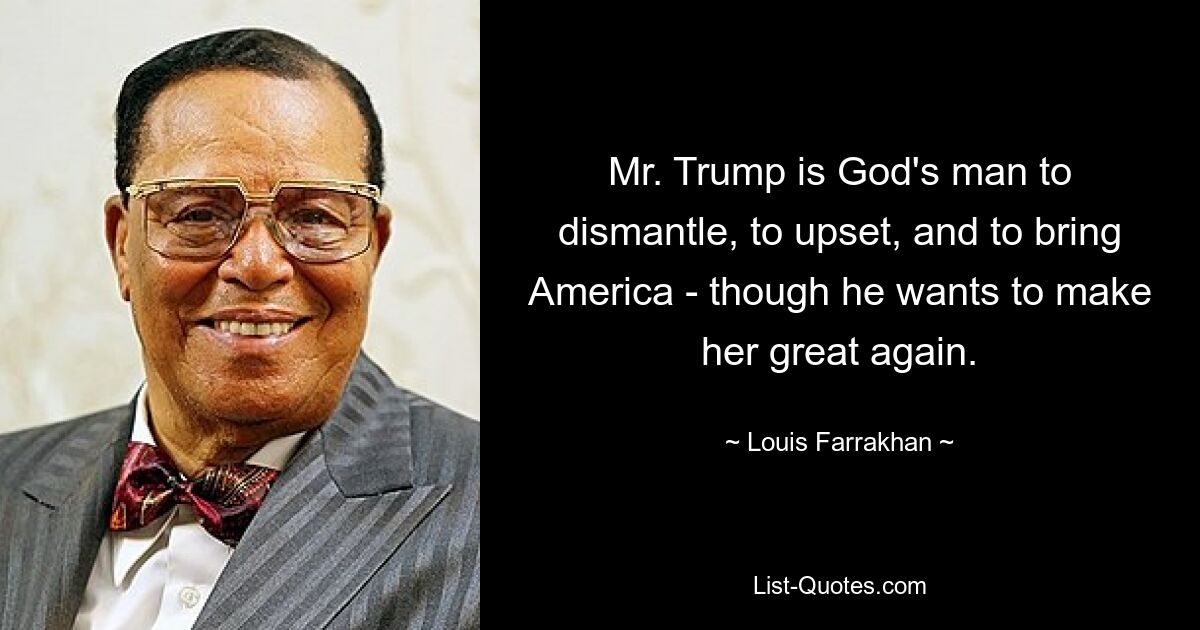 Mr. Trump is God's man to dismantle, to upset, and to bring America - though he wants to make her great again.

~ Louis Farrakhan ~

List-Quotes.com